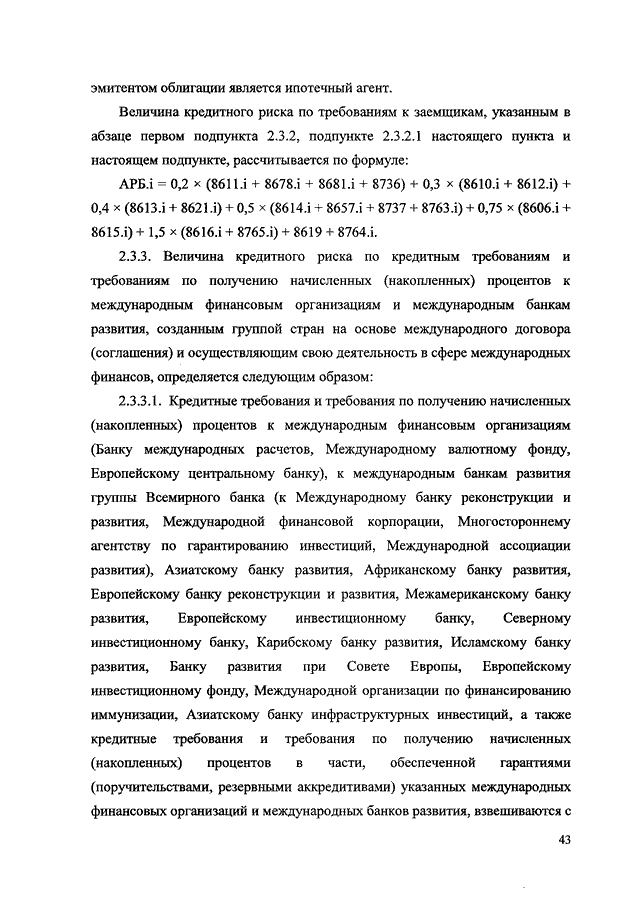 эмитентом облигации является ипотечный агент.

Величина кредитного риска по требованиям к заемщикам, указанным в абзаце первом подпункта 2.3.2, подпункте 2.3.2.1 настоящего пункта и настоящем подпункте, рассчитывается по формуле:

АРБ.i = 0,2 × (8611.i + 8678.i + 8681.i + 8736) + 0,3 × (8610.i + 8612.i) + 0,4 × (8613.i + 8621.i) + 0,5 × (8614.i + 8657.i + 8737 + 8763.i) + 0,75 × (8606.i + 8615.i) + 1,5 × (8616.i + 8765.i) + 8619 + 8764.i.

2.3.3. Величина кредитного риска по кредитным требованиям и требованиям по получению начисленных (накопленных) процентов к международным финансовым организациям и международным банкам развития, созданным группой стран на основе международного договора (соглашения) и осуществляющим свою деятельность в сфере международных финансов, определяется следующим образом:

2.3.3.1. Кредитные требования и требования по получению начисленных (накопленных) процентов к международным финансовым организациям (Банку международных расчетов, Международному валютному фонду, Европейскому центральному банку), к международным банкам развития группы Всемирного банка (к Международному банку реконструкции и развития, Международной финансовой корпорации, Многостороннему агентству по гарантированию инвестиций, Международной ассоциации развития), Азиатскому банку развития, Африканскому банку развития, Европейскому банку реконструкции и развития, Межамериканскому банку развития, Европейскому инвестиционному банку, Северному инвестиционному банку, Карибскому банку развития, Исламскому банку развития, Банку развития при Совете Европы, Европейскому инвестиционному фонду, Международной организации по финансированию иммунизации, Азиатскому банку инфраструктурных инвестиций, а также кредитные требования и требования по получению начисленных (накопленных) процентов в части, обеспеченной гарантиями (поручительствами, резервными аккредитивами) указанных международных финансовых организаций и международных банков развития, взвешиваются с

43